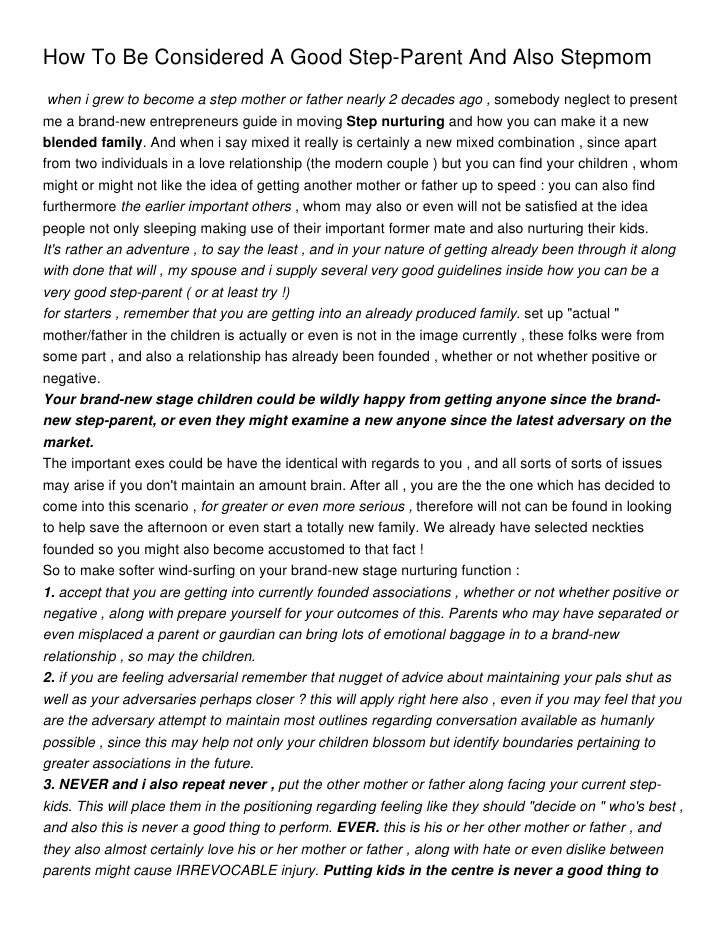 How To Be Considered A Good Step-Parent And Also Stepmom

when i grew to become a step mother or father nearly 2 decades ago , somebody neglect to present me a brand-new entrepreneurs guide in moving Step nurturing and how you can make it a new blended family. And when i say mixed it really is certainly a new mixed combination , since apart from two individuals in a love relationship (the modern couple ) but you can find your children , whom might or might not like the idea of getting another mother or father up to speed : you can also find furthermore the earlier important others , whom may also or even will not be satisfied at the idea people not only sleeping making use of their important former mate and also nurturing their kids.
It's rather an adventure , to say the least , and in your nature of getting already been through it along with done that will , my spouse and i supply several very good guidelines inside how you can be a very good step-parent ( or at least try !)
for starters , remember that you are getting into an already produced family. set up "actual " mother/father in the children is actually or even is not in the image currently , these folks were from some part , and also a relationship has already been founded , whether or not whether positive or negative.
Your brand-new stage children could be wildly happy from getting anyone since the brand-new step-parent, or even they might examine a new anyone since the latest adversary on the market.
The important exes could be have the identical with regards to you , and all sorts of sorts of issues may arise if you don't maintain an amount brain. After all , you are the the one which has decided to come into this scenario , for greater or even more serious , therefore will not can be found in looking to help save the afternoon or even start a totally new family. We already have selected neckties founded so you might also become accustomed to that fact !
So to make softer wind-surfing on your brand-new stage nurturing function :
1. accept that you are getting into currently founded associations , whether or not whether positive or negative , along with prepare yourself for your outcomes of this. Parents who may have separated or even misplaced a parent or gaurdian can bring lots of emotional baggage in to a brand-new relationship , so may the children.
2. if you are feeling adversarial remember that nugget of advice about maintaining your pals shut as well as your adversaries perhaps closer ? this will apply right here also , even if you may feel that you are the adversary attempt to maintain most outlines regarding conversation available as humanly possible , since this may help not only your children blossom but identify boundaries pertaining to greater associations in the future.
3. NEVER and i also repeat never , put the other mother or father along facing your current step-kids. This will place them in the positioning regarding feeling like they should "decide on " who's best , and also this is never a good thing to perform. EVER. this is his or her other mother or father , and they also almost certainly love his or her mother or father , along with hate or even dislike between parents might cause IRREVOCABLE injury. Putting kids in the centre is never a good thing to